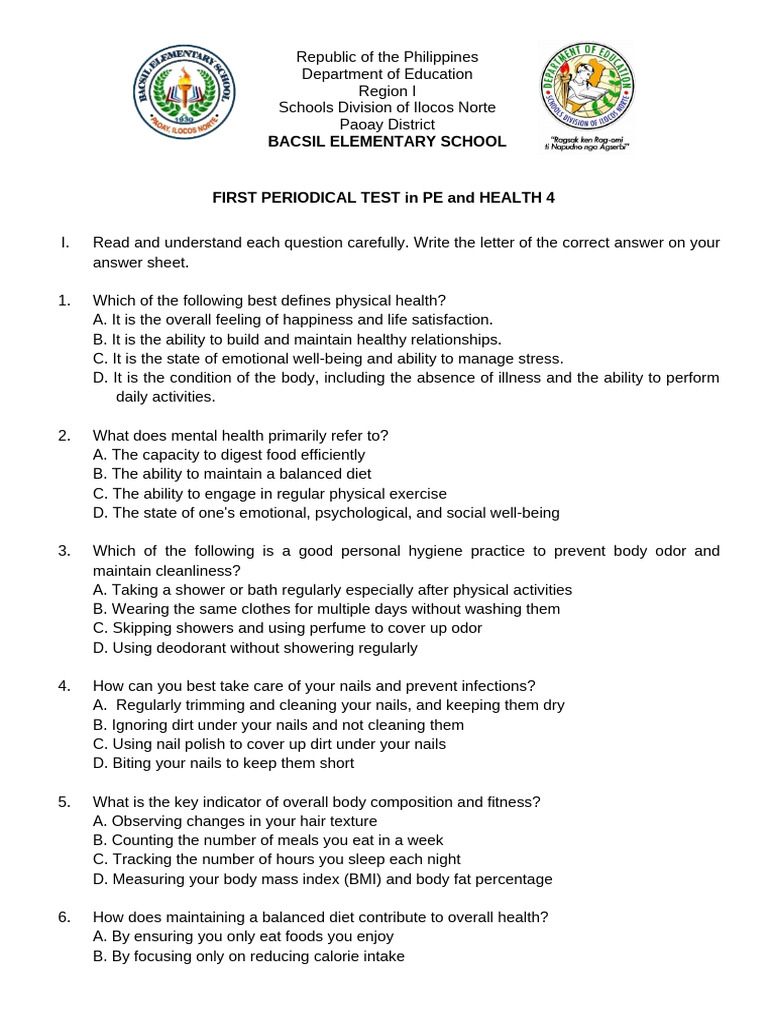 BACSIL ELEMENTARY SCHOOL
1930
PAOAY, ILOCOS NORTE

Republic of the Philippines
Department of Education
Region I
Schools Division of Ilocos Norte
Paoay District
BACSIL ELEMENTARY SCHOOL

DEPARTMENT OF EDUCATION
SCHOOLS DIVISION OF ILOCOS NORTE
"Ragsak ken Rag-omi ti Napudno nga Agserbi"

FIRST PERIODICAL TEST in PE and HEALTH 4

I. Read and understand each question carefully. Write the letter of the correct answer on your answer sheet.

1. Which of the following best defines physical health?
A. It is the overall feeling of happiness and life satisfaction.
B. It is the ability to build and maintain healthy relationships.
C. It is the state of emotional well-being and ability to manage stress.
D. It is the condition of the body, including the absence of illness and the ability to perform daily activities.

2. What does mental health primarily refer to?
A. The capacity to digest food efficiently
B. The ability to maintain a balanced diet
C. The ability to engage in regular physical exercise
D. The state of one's emotional, psychological, and social well-being

3. Which of the following is a good personal hygiene practice to prevent body odor and maintain cleanliness?
A. Taking a shower or bath regularly especially after physical activities
B. Wearing the same clothes for multiple days without washing them
C. Skipping showers and using perfume to cover up odor
D. Using deodorant without showering regularly

4. How can you best take care of your nails and prevent infections?
A. Regularly trimming and cleaning your nails, and keeping them dry
B. Ignoring dirt under your nails and not cleaning them
C. Using nail polish to cover up dirt under your nails
D. Biting your nails to keep them short

5. What is the key indicator of overall body composition and fitness?
A. Observing changes in your hair texture
B. Counting the number of meals you eat in a week
C. Tracking the number of hours you sleep each night
D. Measuring your body mass index (BMI) and body fat percentage

6. How does maintaining a balanced diet contribute to overall health?
A. By ensuring you only eat foods you enjoy
B. By focusing only on reducing calorie intake